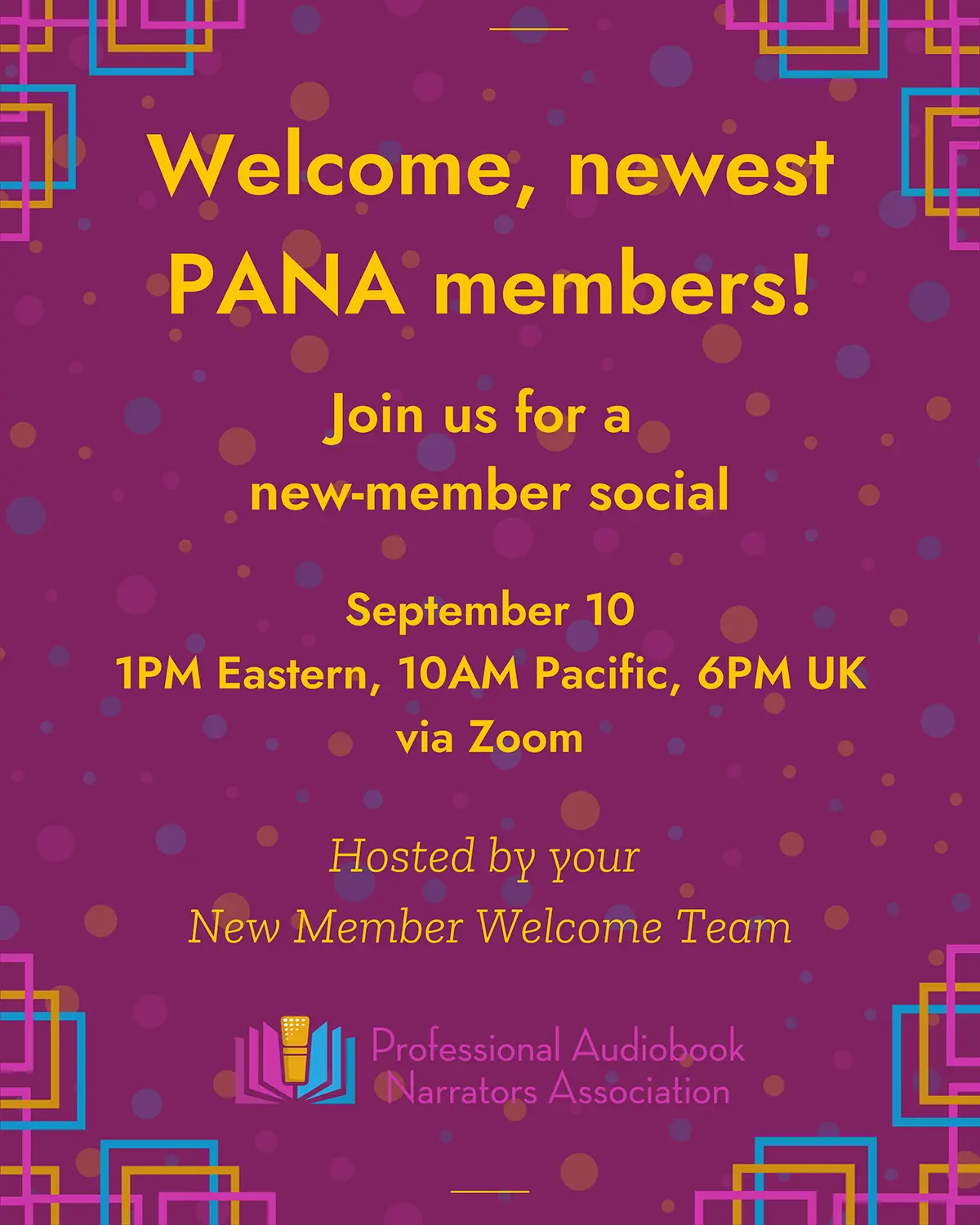 Welcome, newest PANA members!

Join us for a new-member social

September 10
1PM Eastern, 10AM Pacific, 6PM UK
via Zoom

Hosted by your
New Member Welcome Team

Professional Audiobook
Narrators Association